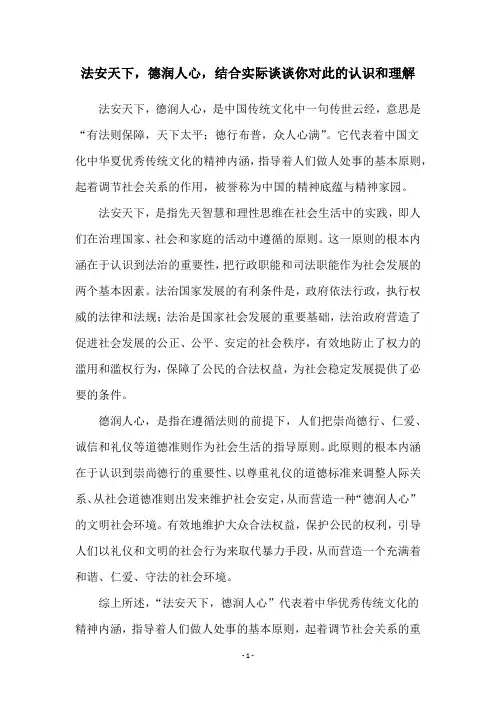 法安天下，德润人心，结合实际谈谈你对此的认识和理解

法安天下，德润人心，是中国传统文化中一句传世云经，意思是“有法则保障，天下太平；德行布普，众人心满”。它代表着中国文化中华夏优秀传统文化的精神内涵，指导着人们做人处事的基本原则，起着调节社会关系的作用，被誉称为中国的精神底蕴与精神家园。

法安天下，是指先天智慧和理性思维在社会生活中的实践，即人们在治理国家、社会和家庭的活动中遵循的原则。这一原则的根本内涵在于认识到法治的重要性，把行政职能和司法职能作为社会发展的两个基本因素。法治国家发展的有利条件是，政府依法行政，执行权威的法律和法规；法治是国家社会发展的重要基础，法治政府营造了促进社会发展的公正、公平、安定的社会秩序，有效地防止了权力的滥用和滥权行为，保障了公民的合法权益，为社会稳定发展提供了必要的条件。

德润人心，是指在遵循法则的前提下，人们把崇尚德行、仁爱、诚信和礼仪等道德准则作为社会生活的指导原则。此原则的根本内涵在于认识到崇尚德行的重要性、以尊重礼仪的道德标准来调整人际关系、从社会道德准则出发来维护社会安定，从而营造一种“德润人心”的文明社会环境。有效地维护大众合法权益，保护公民的权利，引导人们以礼仪和文明的社会行为来取代暴力手段，从而营造一个充满着和谐、仁爱、守法的社会环境。

综上所述，“法安天下，德润人心”代表着中华优秀传统文化的精神内涵，指导着人们做人处事的基本原则，起着调节社会关系的重

- 1 -